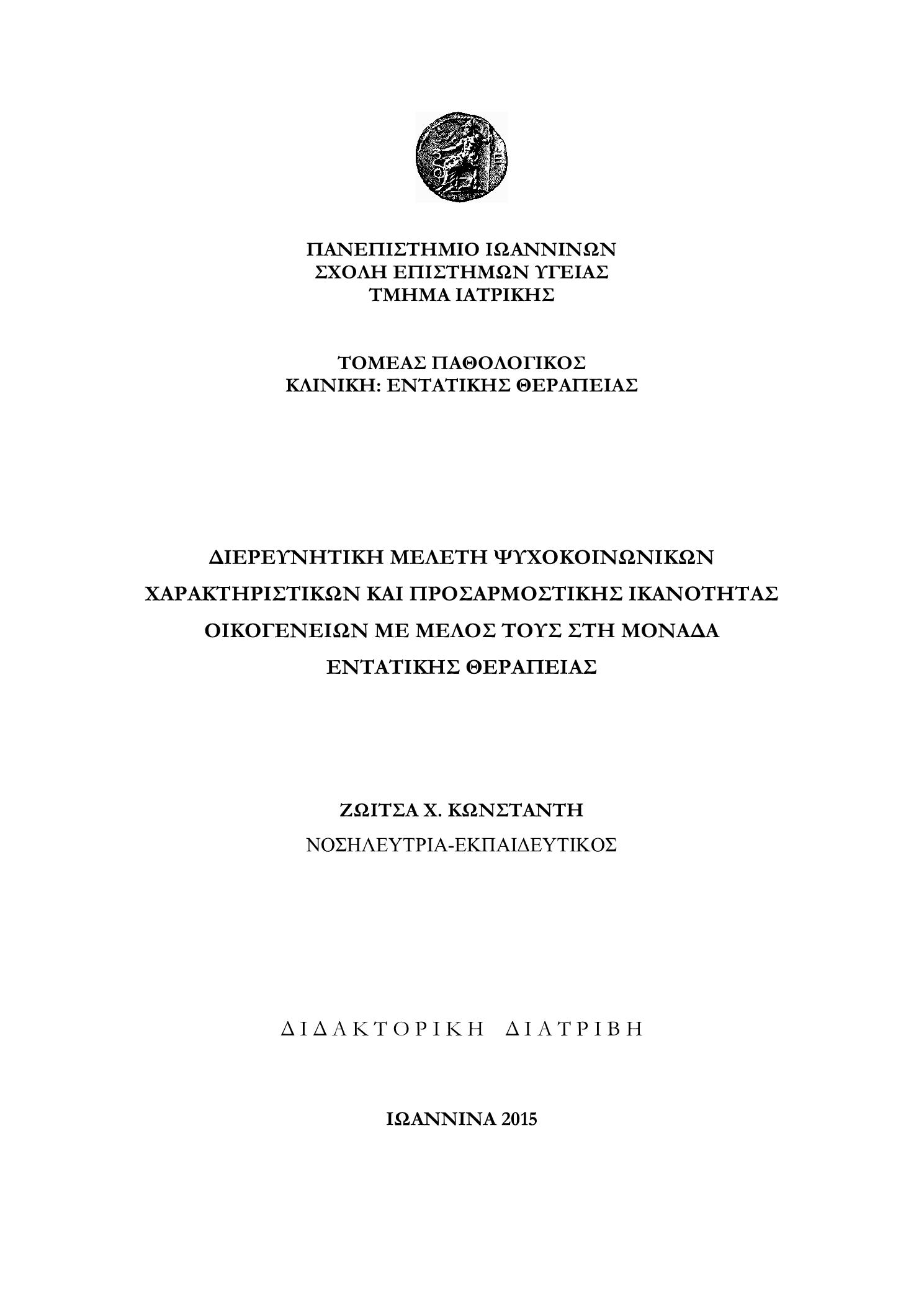 ΠΑΝΕΠΙΣΤΗΜΙΟ ΙΩΑΝΝΙΝΩΝ
ΣΧΟΛΗ ΕΠΙΣΤΗΜΩΝ ΥΓΕΙΑΣ
ΤΜΗΜΑ ΙΑΤΡΙΚΗΣ

ΤΟΜΕΑΣ ΠΑΘΟΛΟΓΙΚΟΣ
ΚΛΙΝΙΚΗ: ΕΝΤΑΤΙΚΗΣ ΘΕΡΑΠΕΙΑΣ

ΔΙΕΡΕΥΝΗΤΙΚΗ ΜΕΛΕΤΗ ΨΥΧΟΚΟΙΝΩΝΙΚΩΝ ΧΑΡΑΚΤΗΡΙΣΤΙΚΩΝ ΚΑΙ ΠΡΟΣΑΡΜΟΣΤΙΚΗΣ ΙΚΑΝΟΤΗΤΑΣ ΟΙΚΟΓΕΝΕΙΩΝ ΜΕ ΜΕΛΟΣ ΤΟΥΣ ΣΤΗ ΜΟΝΑΔΑ ΕΝΤΑΤΙΚΗΣ ΘΕΡΑΠΕΙΑΣ

ΖΩΙΤΣΑ Χ. ΚΩΝΣΤΑΝΤΗ
ΝΟΣΗΛΕΥΤΡΙΑ-ΕΚΠΑΙΔΕΥΤΙΚΟΣ

ΔΙΔΑΚΤΟΡΙΚΗ ΔΙΑΤΡΙΒΗ

ΙΩΑΝΝΙΝΑ 2015